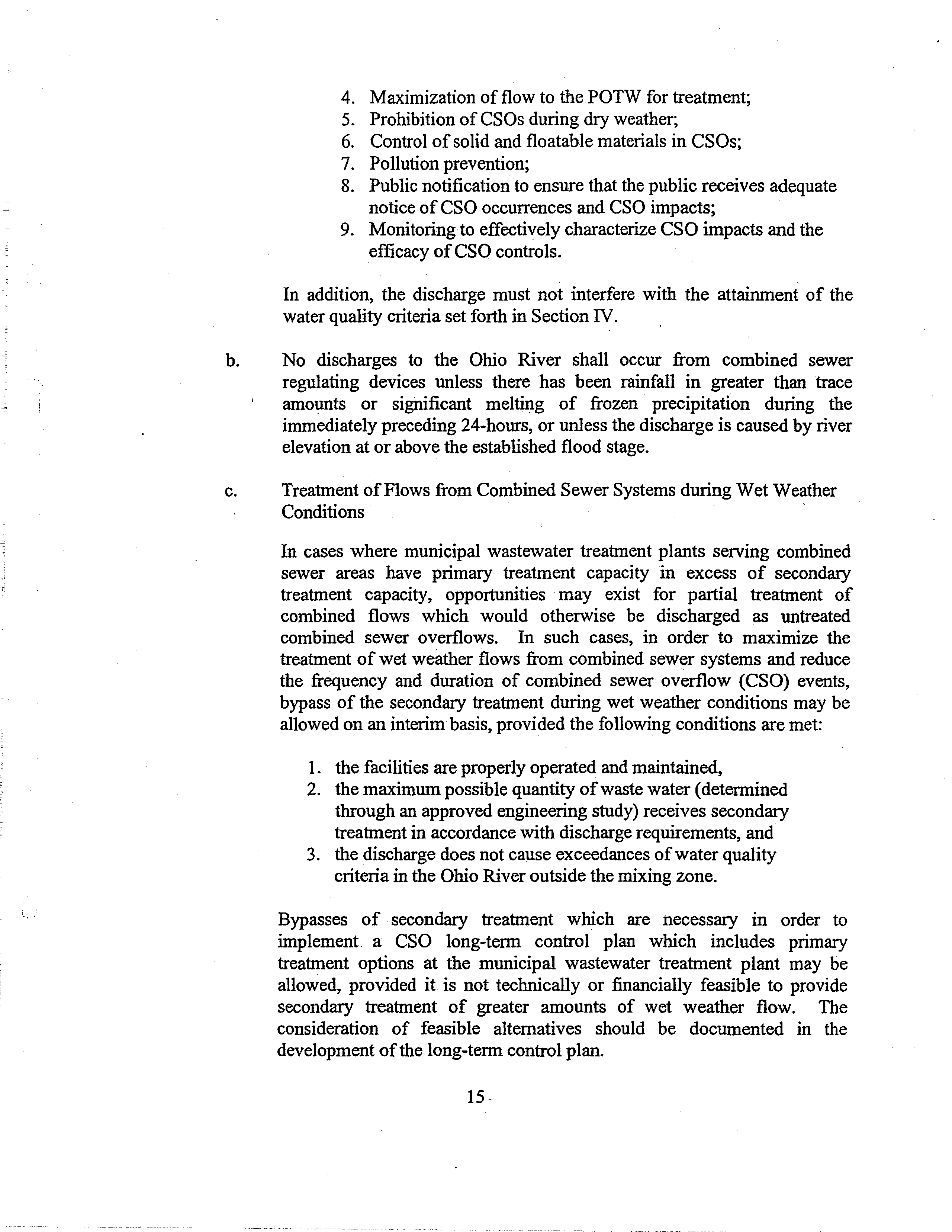 4. Maximization of flow to the POTW for treatment;
5. Prohibition of CSOs during dry weather;
6. Control of solid and floatable materials in CSOs;
7. Pollution prevention;
8. Public notification to ensure that the public receives adequate notice of CSO occurrences and CSO impacts;
9. Monitoring to effectively characterize CSO impacts and the efficacy of CSO controls.

In addition, the discharge must not interfere with the attainment of the water quality criteria set forth in Section IV.

b. No discharges to the Ohio River shall occur from combined sewer regulating devices unless there has been rainfall in greater than trace amounts or significant melting of frozen precipitation during the immediately preceding 24-hours, or unless the discharge is caused by river elevation at or above the established flood stage.

c. Treatment of Flows from Combined Sewer Systems during Wet Weather Conditions

In cases where municipal wastewater treatment plants serving combined sewer areas have primary treatment capacity in excess of secondary treatment capacity, opportunities may exist for partial treatment of combined flows which would otherwise be discharged as untreated combined sewer overflows. In such cases, in order to maximize the treatment of wet weather flows from combined sewer systems and reduce the frequency and duration of combined sewer overflow (CSO) events, bypass of the secondary treatment during wet weather conditions may be allowed on an interim basis, provided the following conditions are met:

1. the facilities are properly operated and maintained,
2. the maximum possible quantity of waste water (determined through an approved engineering study) receives secondary treatment in accordance with discharge requirements, and
3. the discharge does not cause exceedances of water quality criteria in the Ohio River outside the mixing zone.

Bypasses of secondary treatment which are necessary in order to implement a CSO long-term control plan which includes primary treatment options at the municipal wastewater treatment plant may be allowed, provided it is not technically or financially feasible to provide secondary treatment of greater amounts of wet weather flow. The consideration of feasible alternatives should be documented in the development of the long-term control plan.

15